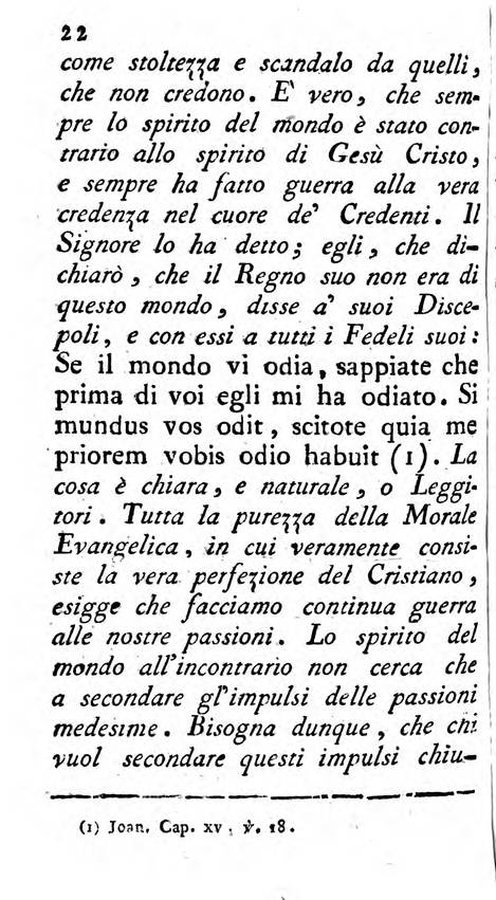 22

come stoltezza e scandalo da quelli, che non credono. E' vero, che sempre lo spirito del mondo è stato contrario allo spirito di Gesù Cristo, e sempre ha fatto guerra alla vera credenza nel cuore de' Credenti. Il Signore lo ha detto; egli, che dichiarò, che il Regno suo non era di questo mondo, disse a' suoi Discepoli, e con essi a tutti i Fedeli suoi: Se il mondo vi odia, sappiate che prima di voi egli mi ha odiato. Si mundus vos odit, scitote quia me priorem vobis odio habuit (1). La cosa è chiara, e naturale, o Leggitori. Tutta la purezza della Morale Evangelica, in cui veramente consiste la vera perfezione del Cristiano, esigge che facciamo continua guerra alle nostre passioni. Lo spirito del mondo all'incontrario non cerca che a secondare gl'impulsi delle passioni medesime. Bisogna dunque, che chi vuol secondare questi impulsi chiu-

(1) Joan. Cap. xv. ℣. 18.